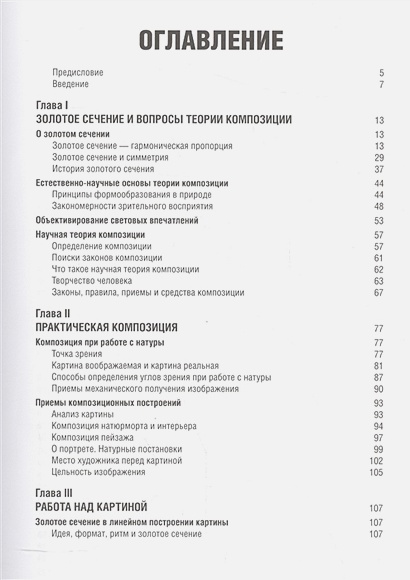 ОГЛАВЛЕНИЕ

Предисловие 5
Введение 7

Глава I
ЗОЛОТОЕ СЕЧЕНИЕ И ВОПРОСЫ ТЕОРИИ КОМПОЗИЦИИ 13

О золотом сечении 13
Золотое сечение — гармоническая пропорция 13
Золотое сечение и симметрия 29
История золотого сечения 37

Естественно-научные основы теории композиции 44
Принципы формообразования в природе 44
Закономерности зрительного восприятия 48

Объективирование световых впечатлений 53

Научная теория композиции 57
Определение композиции 57
Поиски законов композиции 61
Что такое научная теория композиции 62
Творчество человека 63
Законы, правила, приемы и средства композиции 67

Глава II
ПРАКТИЧЕСКАЯ КОМПОЗИЦИЯ 77

Композиция при работе с натуры 77
Точка зрения 77
Картина воображаемая и картина реальная 81
Способы определения углов зрения при работе с натуры 87
Приемы механического получения изображения 90

Приемы композиционных построений 93
Анализ картины 93
Композиция натюрморта и интерьера 94
Композиция пейзажа 97
О портрете. Натурные постановки 99
Место художника перед картиной 102
Цельность изображения 105

Глава III
РАБОТА НАД КАРТИНОЙ 107

Золотое сечение в линейном построении картины 107
Идея, формат, ритм и золотое сечение 107